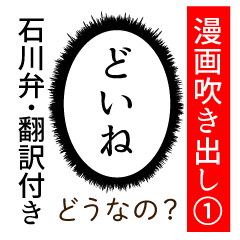 漫画吹き出し①

どいね

どうなの？

石川弁・翻訳付き